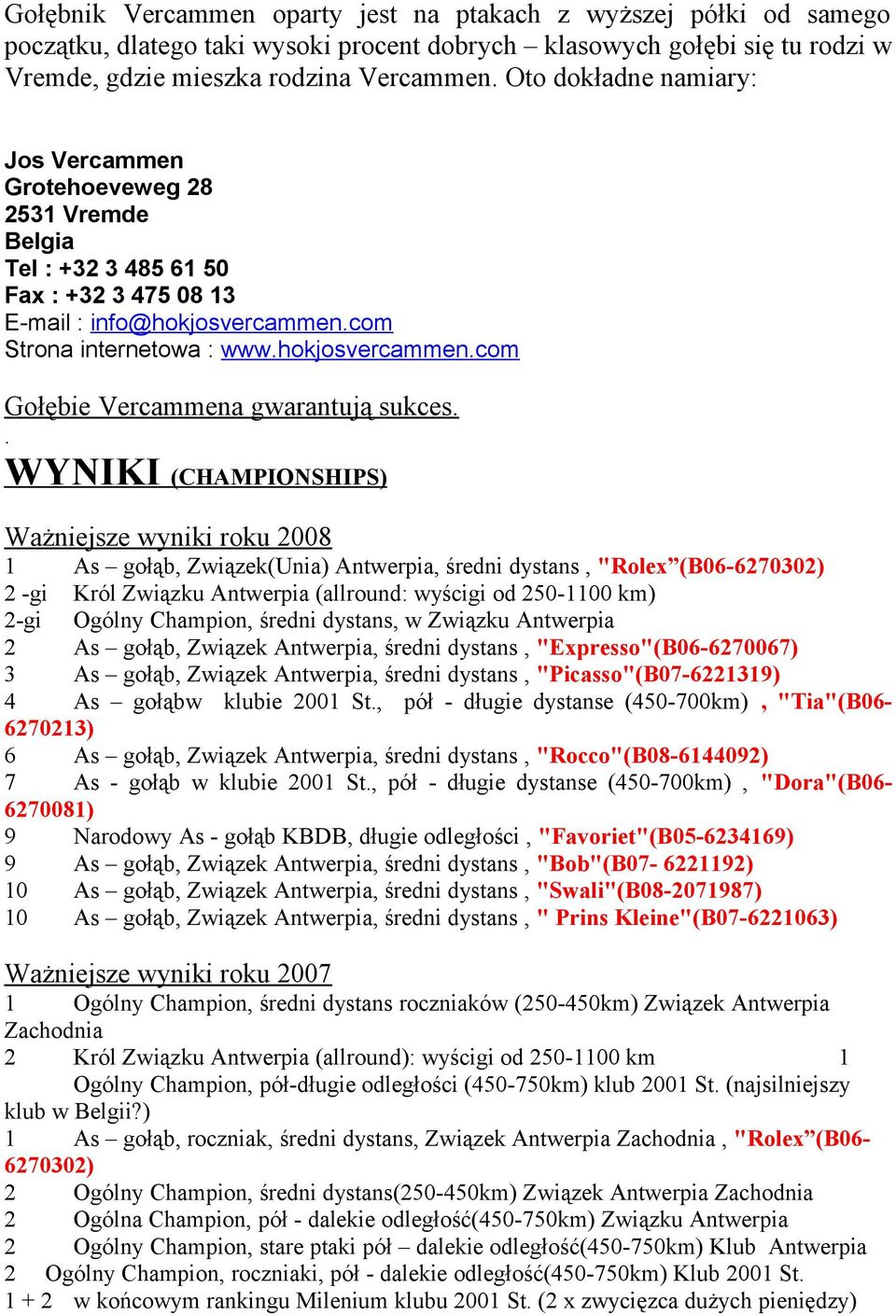 Gołębnik Vercammen oparty jest na ptakach z wyższej półki od samego początku, dlatego taki wysoki procent dobrych – klasowych gołębi się tu rodzi w Vremde, gdzie mieszka rodzina Vercammen. Oto dokładne namiary:

Jos Vercammen
Grotehoeveweg 28
2531 Vremde
Belgia
Tel : +32 3 485 61 50
Fax : +32 3 475 08 13
E-mail : info@hokjosvercammen.com
Strona internetowa : www.hokjosvercammen.com

Gołębie Vercammena gwarantują sukces.
.
WYNIKI (CHAMPIONSHIPS)

Ważniejsze wyniki roku 2008
1 As – gołąb, Związek(Unia) Antwerpia, średni dystans , "Rolex”(B06-6270302)
2 -gi Król Związku Antwerpia (allround: wyścigi od 250-1100 km)
2-gi Ogólny Champion, średni dystans, w Związku Antwerpia
2 As – gołąb, Związek Antwerpia, średni dystans , "Expresso"(B06-6270067)
3 As – gołąb, Związek Antwerpia, średni dystans , "Picasso"(B07-6221319)
4 As – gołąbw klubie 2001 St., pół - długie dystanse (450-700km) , "Tia"(B06-6270213)
6 As – gołąb, Związek Antwerpia, średni dystans , "Rocco"(B08-6144092)
7 As - gołąb w klubie 2001 St., pół - długie dystanse (450-700km) , "Dora"(B06-6270081)
9 Narodowy As - gołąb KBDB, długie odległości , "Favoriet"(B05-6234169)
9 As – gołąb, Związek Antwerpia, średni dystans , "Bob"(B07- 6221192)
10 As – gołąb, Związek Antwerpia, średni dystans , "Swali"(B08-2071987)
10 As – gołąb, Związek Antwerpia, średni dystans , " Prins Kleine"(B07-6221063)

Ważniejsze wyniki roku 2007
1 Ogólny Champion, średni dystans roczniaków (250-450km) Związek Antwerpia Zachodnia
2 Król Związku Antwerpia (allround): wyścigi od 250-1100 km 1 Ogólny Champion, pół-długie odległości (450-750km) klub 2001 St. (najsilniejszy klub w Belgii?)
1 As – gołąb, roczniak, średni dystans, Związek Antwerpia Zachodnia , "Rolex”(B06-6270302)
2 Ogólny Champion, średni dystans(250-450km) Związek Antwerpia Zachodnia
2 Ogólna Champion, pół - dalekie odległość(450-750km) Związku Antwerpia
2 Ogólny Champion, stare ptaki pół – dalekie odległość(450-750km) Klub Antwerpia
2 Ogólny Champion, roczniaki, pół - dalekie odległość(450-750km) Klub 2001 St.
1 + 2 w końcowym rankingu Milenium klubu 2001 St. (2 x zwycięzca dużych pieniędzy)